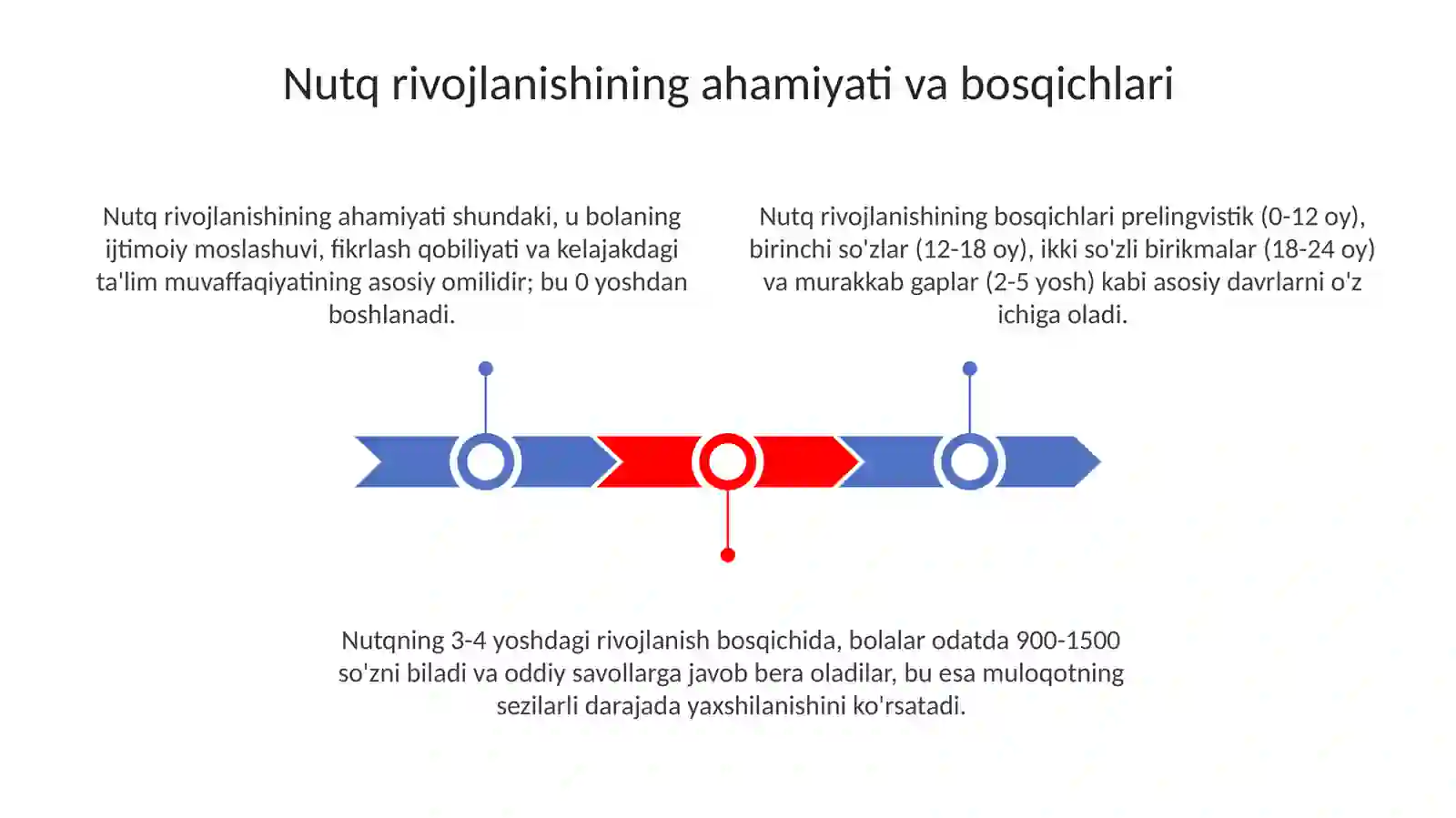 Nutq rivojlanishining ahamiyati va bosqichlari

Nutq rivojlanishining ahamiyati shundaki, u bolaning ijtimoiy moslashuvi, fikrlash qobiliyati va kelajakdagi ta'lim muvaffaqiyatining asosiy omilidir; bu 0 yoshdan boshlanadi.

Nutq rivojlanishining bosqichlari prelingvistik (0-12 oy), birinchi so'zlar (12-18 oy), ikki so'zli birikmalar (18-24 oy) va murakkab gaplar (2-5 yosh) kabi asosiy davrlarni o'z ichiga oladi.

Nutqning 3-4 yoshdagi rivojlanish bosqichida, bolalar odatda 900-1500 so'zni biladi va oddiy savollarga javob bera oladilar, bu esa muloqotning sezilarli darajada yaxshilanishini ko'rsatadi.